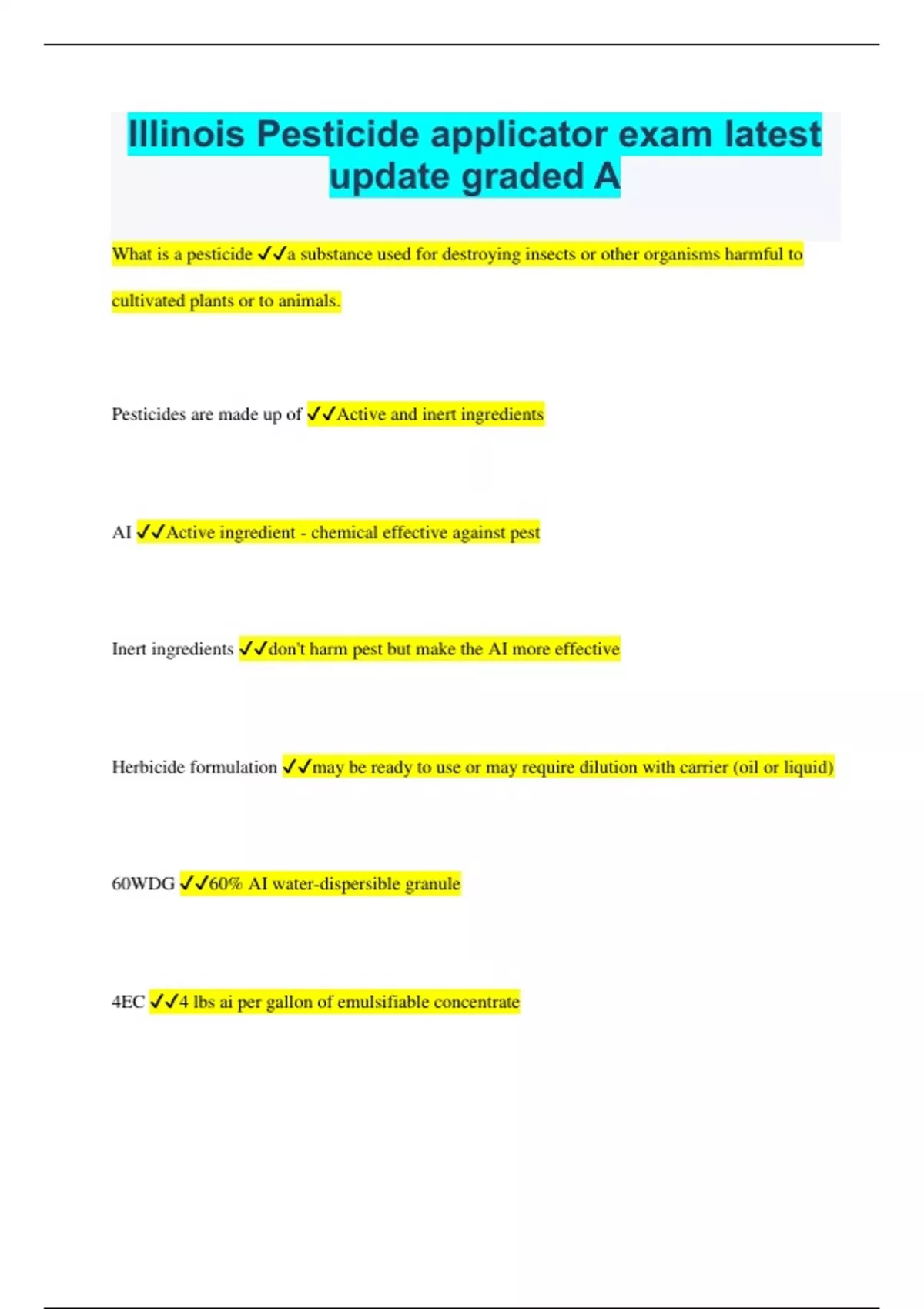 Illinois Pesticide applicator exam latest update graded A

What is a pesticide ✓✓a substance used for destroying insects or other organisms harmful to cultivated plants or to animals.

Pesticides are made up of ✓✓Active and inert ingredients

AI ✓✓Active ingredient - chemical effective against pest

Inert ingredients ✓✓don't harm pest but make the AI more effective

Herbicide formulation ✓✓may be ready to use or may require dilution with carrier (oil or liquid)

60WDG ✓✓60% AI water-dispersible granule

4EC ✓✓4 lbs ai per gallon of emulsifiable concentrate